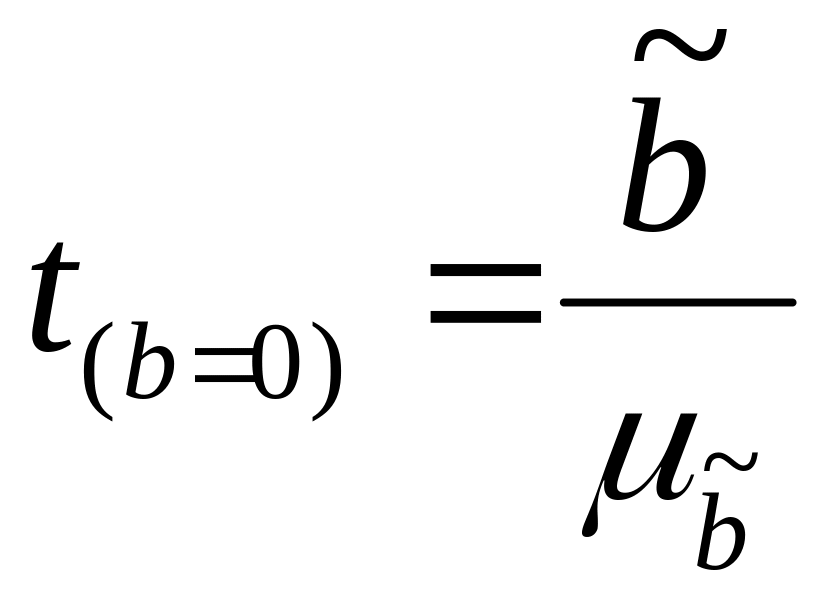 $t_{(b=0)} = \frac{\tilde{b}}{\mu_{\tilde{b}}}$